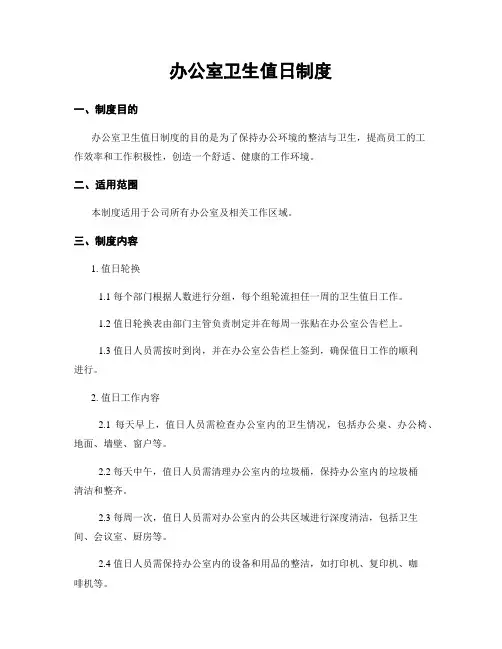 办公室卫生值日制度

一、制度目的

办公室卫生值日制度的目的是为了保持办公环境的整洁与卫生，提高员工的工作效率和工作积极性，创造一个舒适、健康的工作环境。

二、适用范围

本制度适用于公司所有办公室及相关工作区域。

三、制度内容

1. 值日轮换

1.1 每个部门根据人数进行分组，每个组轮流担任一周的卫生值日工作。

1.2 值日轮换表由部门主管负责制定并在每周一张贴在办公室公告栏上。

1.3 值日人员需按时到岗，并在办公室公告栏上签到，确保值日工作的顺利进行。

2. 值日工作内容

2.1 每天早上，值日人员需检查办公室内的卫生情况，包括办公桌、办公椅、地面、墙壁、窗户等。

2.2 每天中午，值日人员需清理办公室内的垃圾桶，保持办公室内的垃圾桶清洁和整齐。

2.3 每周一次，值日人员需对办公室内的公共区域进行深度清洁，包括卫生间、会议室、厨房等。

2.4 值日人员需保持办公室内的设备和用品的整洁，如打印机、复印机、咖啡机等。